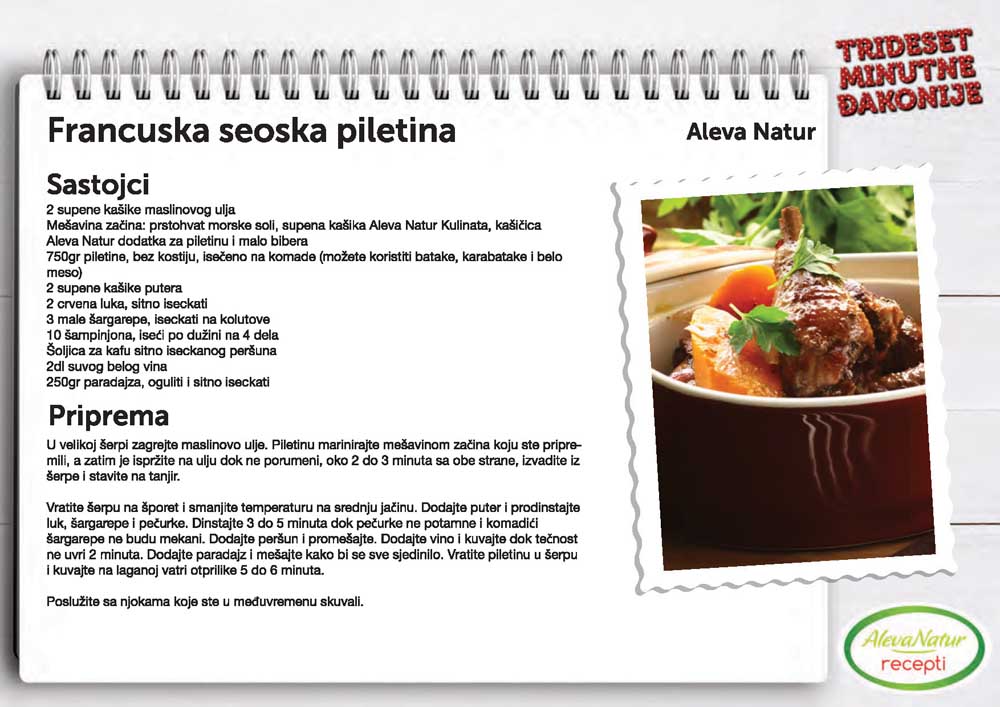 TRIDESET MINUTNE ĐAKONIJE

Francuska seoska piletina

Aleva Natur

Sastojci
2 supene kašike maslinovog ulja
Mešavina začina: prstohvat morske soli, supena kašika Aleva Natur Kulinata, kašičica Aleva Natur dodatka za piletinu i malo bibera
750gr piletine, bez kostiju, isečeno na komade (možete koristiti batake, karabatake i belo meso)
2 supene kašike putera
2 crvena luka, sitno iseckati
3 male šargarepe, iseckati na kolutove
10 šampinjona, iseći po dužini na 4 dela
Šoljica za kafu sitno iseckanog peršuna
2dl suvog belog vina
250gr paradajza, oguliti i sitno iseckati

Priprema
U velikoj šerpi zagrejte maslinovo ulje. Piletinu marinirajte mešavinom začina koju ste pripremili, a zatim je ispržite na ulju dok ne porumeni, oko 2 do 3 minuta sa obe strane, izvadite iz šerpe i stavite na tanjir.

Vratite šerpu na šporet i smanjite temperaturu na srednju jačinu. Dodajte puter i prodinstajte luk, šargarepe i pečurke. Dinstajte 3 do 5 minuta dok pečurke ne potamne i komadići šargarepe ne budu mekani. Dodajte peršun i promešajte. Dodajte vino i kuvajte dok tečnost ne uvri 2 minuta. Dodajte paradajz i mešajte kako bi se sve sjedinilo. Vratite piletinu u šerpu i kuvajte na laganoj vatri otprilike 5 do 6 minuta.

Poslužite sa njokama koje ste u međuvremenu skuvali.

AlevaNatur recepti